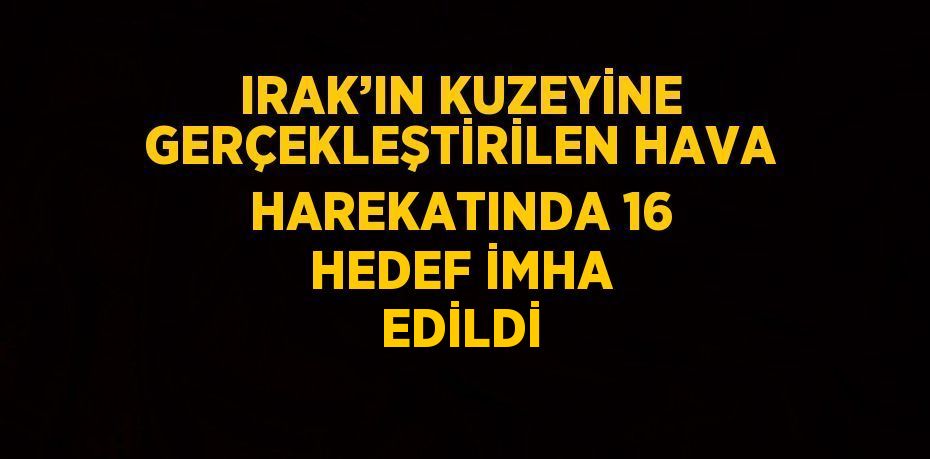 IRAK’IN KUZEYİNE GERÇEKLEŞTİRİLEN HAVA HAREKATINDA 16 HEDEF İMHA EDİLDİ